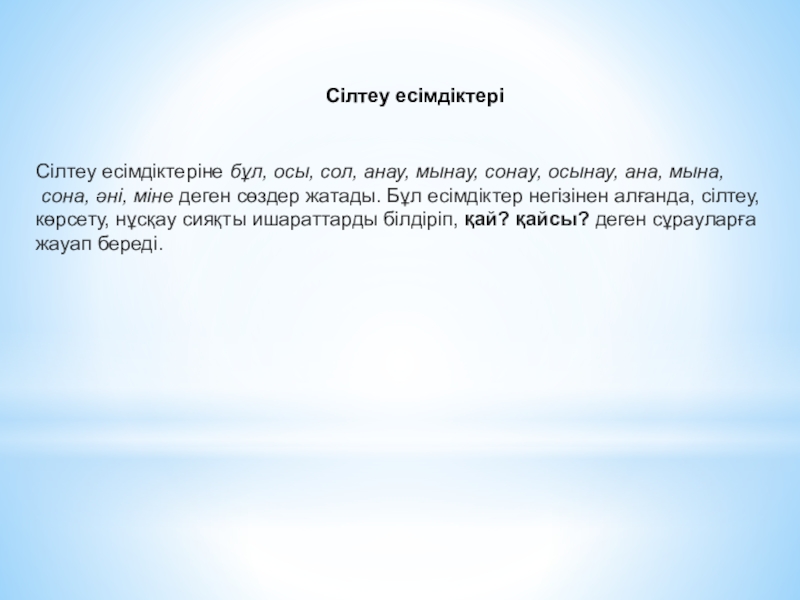 Сілтеу есімдіктері

Сілтеу есімдіктеріне бұл, осы, сол, анау, мынау, сонау, осынау, ана, мына, сона, әні, міне деген сөздер жатады. Бұл есімдіктер негізінен алғанда, сілтеу, көрсету, нұсқау сияқты ишараттарды білдіріп, қай? қайсы? деген сұрауларға жауап береді.